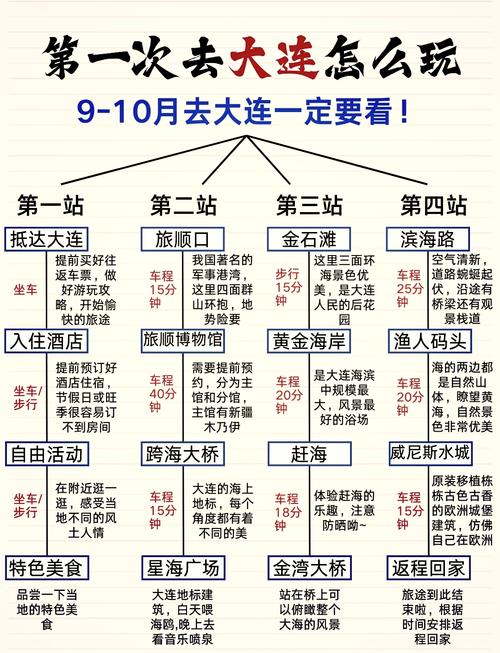 第一次去大连怎么玩

9-10月去大连一定要看！

第一站

抵达大连

坐车

提前买好往返车票，做好游玩攻略，开始愉快的旅途

入住酒店

坐车/步行

提前预订好酒店住宿，节假日或旺季很容易订不到房间

自由活动

坐车/步行

在附近逛一逛，感受当地不同的风土人情

特色美食

品尝一下当地的特色美食

第二站

旅顺口

车程15分钟

我国著名的军事港湾，这里四面群山环抱，地势险要

旅顺博物馆

车程40分钟

需要提前预约，分为主馆和分馆，主馆有新疆木乃伊

跨海大桥

车程15分钟

大连的海上地标，每个角度都有着不同的美

星海广场

大连地标建筑，白天喂海鸥,晚上去看音乐喷泉

第三站

金石滩

步行15分钟

这里三面环海景色优美，是大连人民的后花园

黄金海岸

车程20分钟

是大连海滨中规模最大，风景最好的浴场

赶海

车程18分钟

体验赶海的乐趣，注意防晒呦~

金湾大桥

站在桥上可以俯瞰整个大海的风景

第四站

滨海路

车程25分钟

空气清新，道路蜿蜒起伏，沿途有桥梁还有观景栈道

渔人码头

车程20分钟

海的两边都是自然山体，瞭望黄海，自然景色非常优美

威尼斯水城

车程15分钟

原装移植栋栋古色古香的欧洲城堡建筑，仿佛自己在欧洲

返程回家

旅途到此结束啦，根据时间安排返程回家